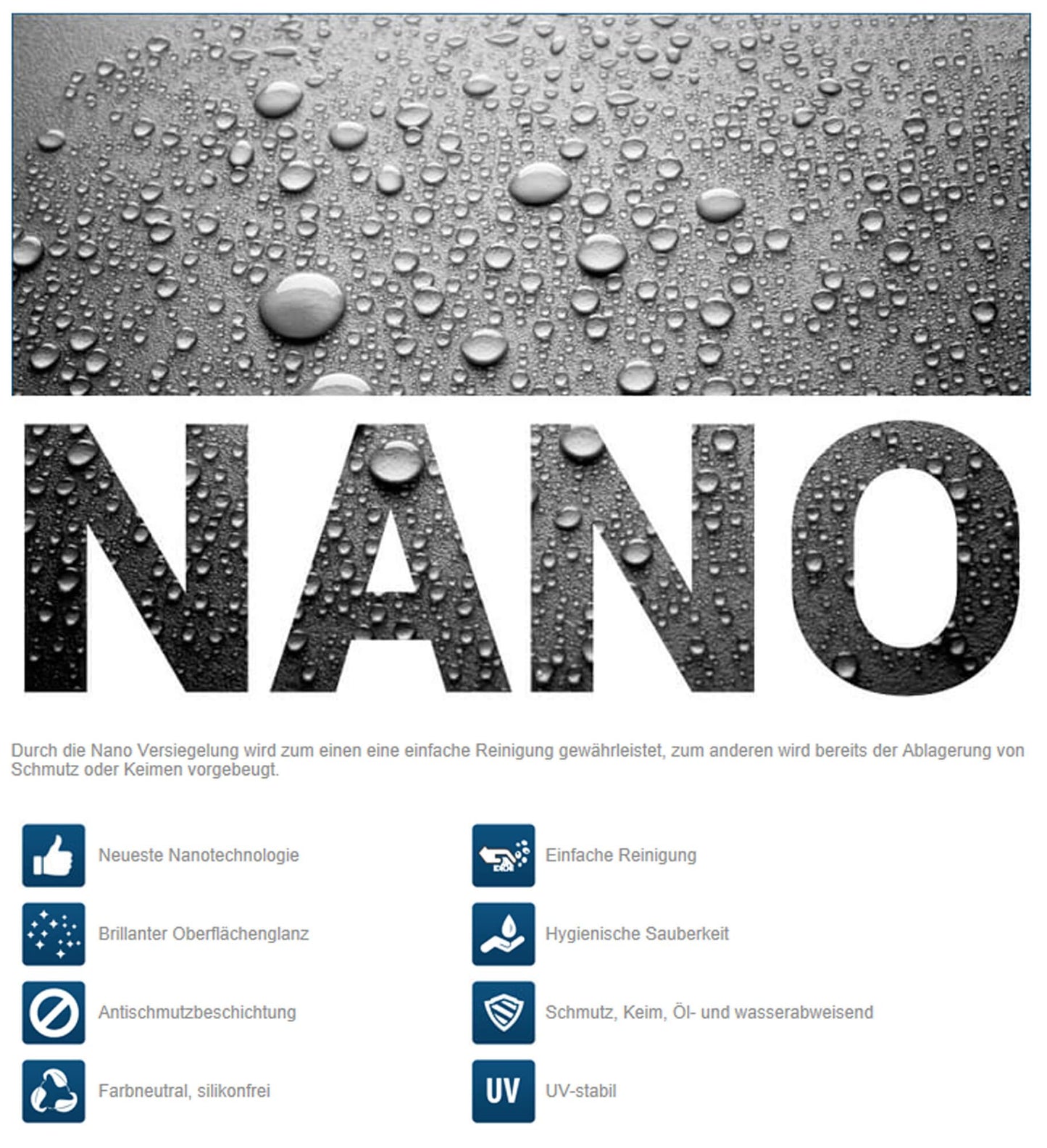 NANO

Durch die Nano Versiegelung wird zum einen eine einfache Reinigung gewährleistet, zum anderen wird bereits der Ablagerung von Schmutz oder Keimen vorgebeugt.

Neueste Nanotechnologie

Brillanter Oberflächenglanz

Antischmutzbeschichtung

Farbneutral, silikonfrei

Einfache Reinigung

Hygienische Sauberkeit

Schmutz, Keim, Öl- und wasserabweisend

UV

UV-stabil